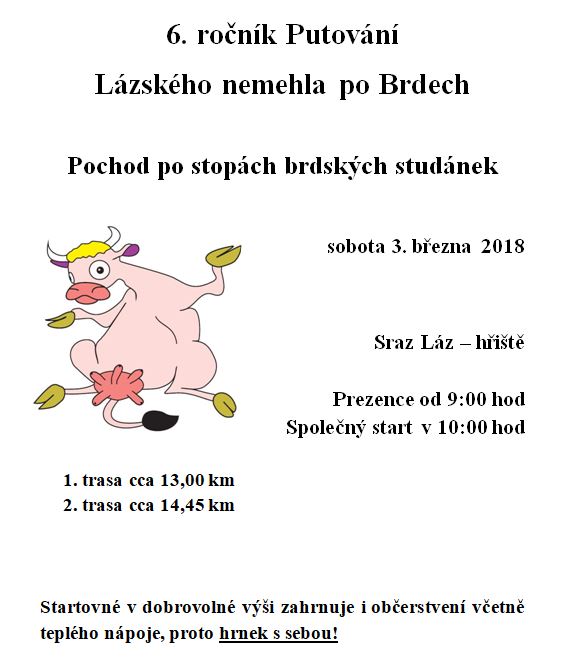 6. ročník Putování

Lázského nemehla po Brdech

Pochod po stopách brdských studánek

sobota 3. března 2018

Sraz Láz – hřiště

Prezence od 9:00 hod
Společný start v 10:00 hod

1. trasa cca 13,00 km
2. trasa cca 14,45 km

Startovné v dobrovolné výši zahrnuje i občerstvení včetně teplého nápoje, proto hrnek s sebou!